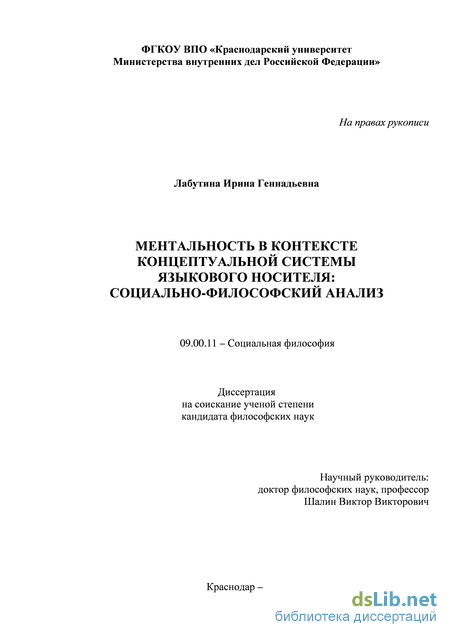 ФГКОУ ВПО «Краснодарский университет
Министерства внутренних дел Российской Федерации»

На правах рукописи

Лабутина Ирина Геннадьевна

МЕНТАЛЬНОСТЬ В КОНТЕКСТЕ КОНЦЕПТУАЛЬНОЙ СИСТЕМЫ ЯЗЫКОВОГО НОСИТЕЛЯ: СОЦИАЛЬНО-ФИЛОСОФСКИЙ АНАЛИЗ

09.00.11 – Социальная философия

Диссертация
на соискание ученой степени
кандидата философских наук

Научный руководитель:
доктор философских наук, профессор
Шалин Виктор Викторович

Краснодар –

dsLib.net
библиотека диссертаций